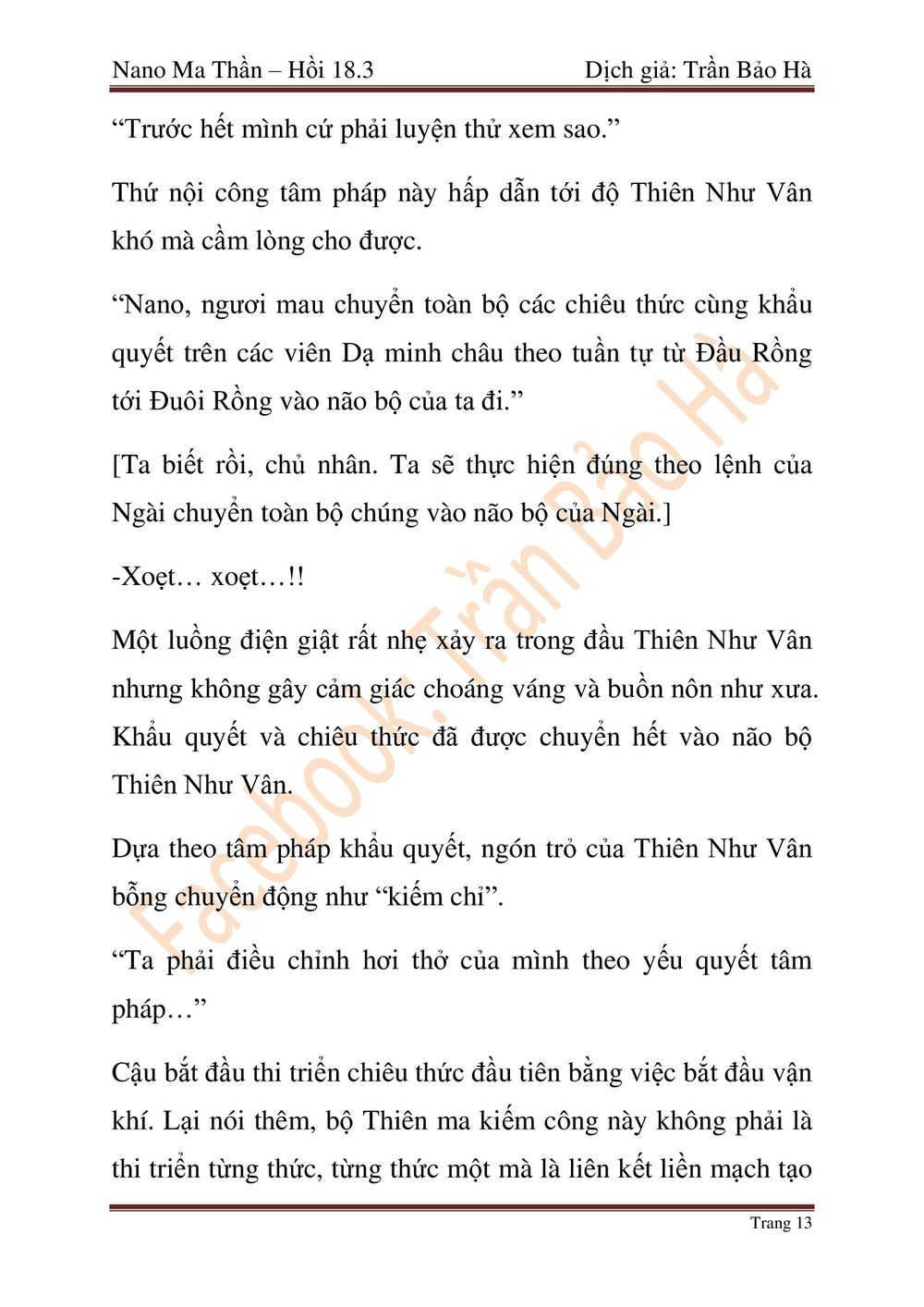 Nano Ma Thần – Hồi 18.3 Dịch giả: Trần Bảo Hà

“Trước hết mình cứ phải luyện thử xem sao.”

Thứ nội công tâm pháp này hấp dẫn tới độ Thiên Như Vân khó mà cầm lòng cho được.

“Nano, ngươi mau chuyển toàn bộ các chiêu thức cùng khẩu quyết trên các viên Dạ minh châu theo tuần tự từ Đầu Rồng tới Đuôi Rồng vào não bộ của ta đi.”

[Ta biết rồi, chủ nhân. Ta sẽ thực hiện đúng theo lệnh của Ngài chuyển toàn bộ chúng vào não bộ của Ngài.]

-Xoẹt… xoẹt…!!

Một luồng điện giật rất nhẹ xảy ra trong đầu Thiên Như Vân nhưng không gây cảm giác choáng váng và buồn nôn như xưa. Khẩu quyết và chiêu thức đã được chuyển hết vào não bộ Thiên Như Vân.

Dựa theo tâm pháp khẩu quyết, ngón trỏ của Thiên Như Vân bỗng chuyển động như “kiếm chỉ”.

“Ta phải điều chỉnh hơi thở của mình theo yếu quyết tâm pháp…”

Cậu bắt đầu thi triển chiêu thức đầu tiên bằng việc bắt đầu vận khí. Lại nói thêm, bộ Thiên ma kiếm công này không phải là thi triển từng thức, từng thức một mà là liên kết liền mạch tạo

Facebook: Trần Bảo Hà

Trang 13